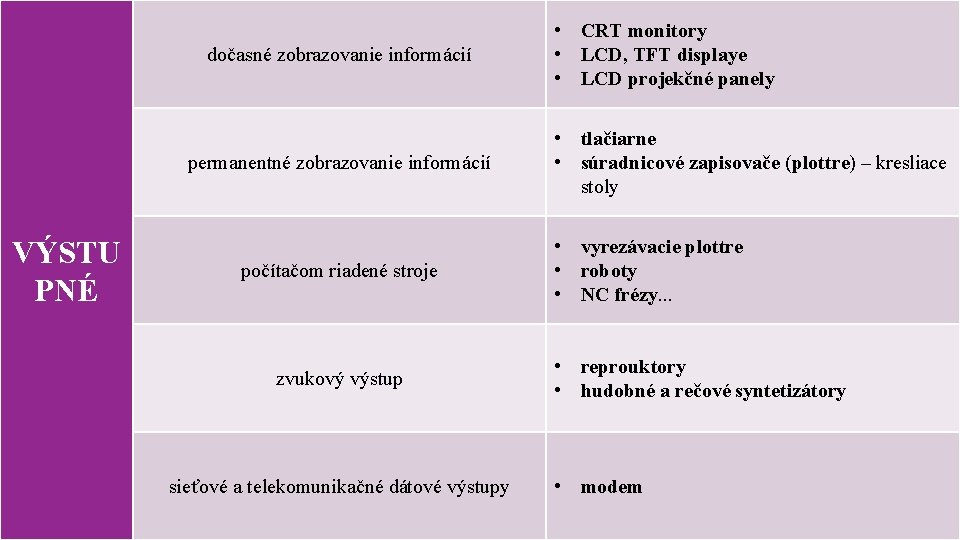 | VÝSTU PNÉ | dočasné zobrazovanie informácií | • CRT monitory • LCD, TFT displaye • LCD projekčné panely |
|---|---|---|
| | permanentné zobrazovanie informácií | • tlačiarne • súradnicové zapisovače (plottre) – kresliace stoly |
| | počítačom riadené stroje | • vyrezávacie plottre • roboty • NC frézy... |
| | zvukový výstup | • reprouktory • hudobné a rečové syntetizátory |
| | sieťové a telekomunikačné dátové výstupy | • modem |